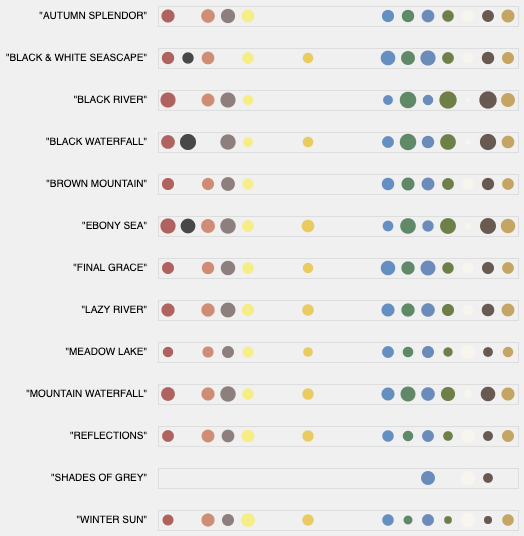 "AUTUMN SPLENDOR"

"BLACK & WHITE SEASCAPE"

"BLACK RIVER"

"BLACK WATERFALL"

"BROWN MOUNTAIN"

"EBONY SEA"

"FINAL GRACE"

"LAZY RIVER"

"MEADOW LAKE"

"MOUNTAIN WATERFALL"

"REFLECTIONS"

"SHADES OF GREY"

"WINTER SUN"